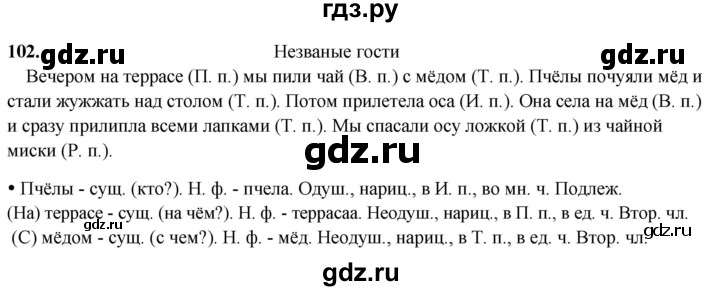 гдз.ру

102. gdz.ru

Незваные гости

gdz.ru

Вечером на террасе (П. п.) мы пили чай (В. п.) с мёдом (Т. п.). Пчёлы почуяли мёд и стали жужжать над столом (Т. п.). Потом прилетела оса (И. п.). Она села на мёд (В. п.) и сразу прилипла всеми лапками (Т. п.). Мы спасали осу ложкой (Т. п.) из чайной миски (Р. п.).

gdz.ru

• Пчёлы - сущ. (кто?). Н. ф. - пчела. Одуш., нариц., в И. п., во мн. ч. Подлеж.
(На) террасе - сущ. (на чём?). Н. ф. - террасаа. Неодуш., нариц., в П. п., в ед. ч. Втор. чл.
gdz.ru
(С) мёдом - сущ. (с чем?). Н. ф. - мёд. Неодуш., нариц., в Т. п., в ед. ч. Втор. чл.
gdz.ru

gdz.ru